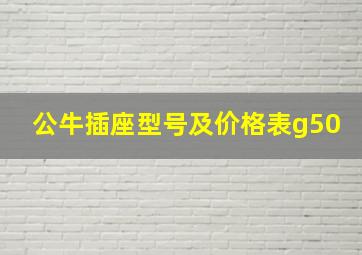 公牛插座型号及价格表g50